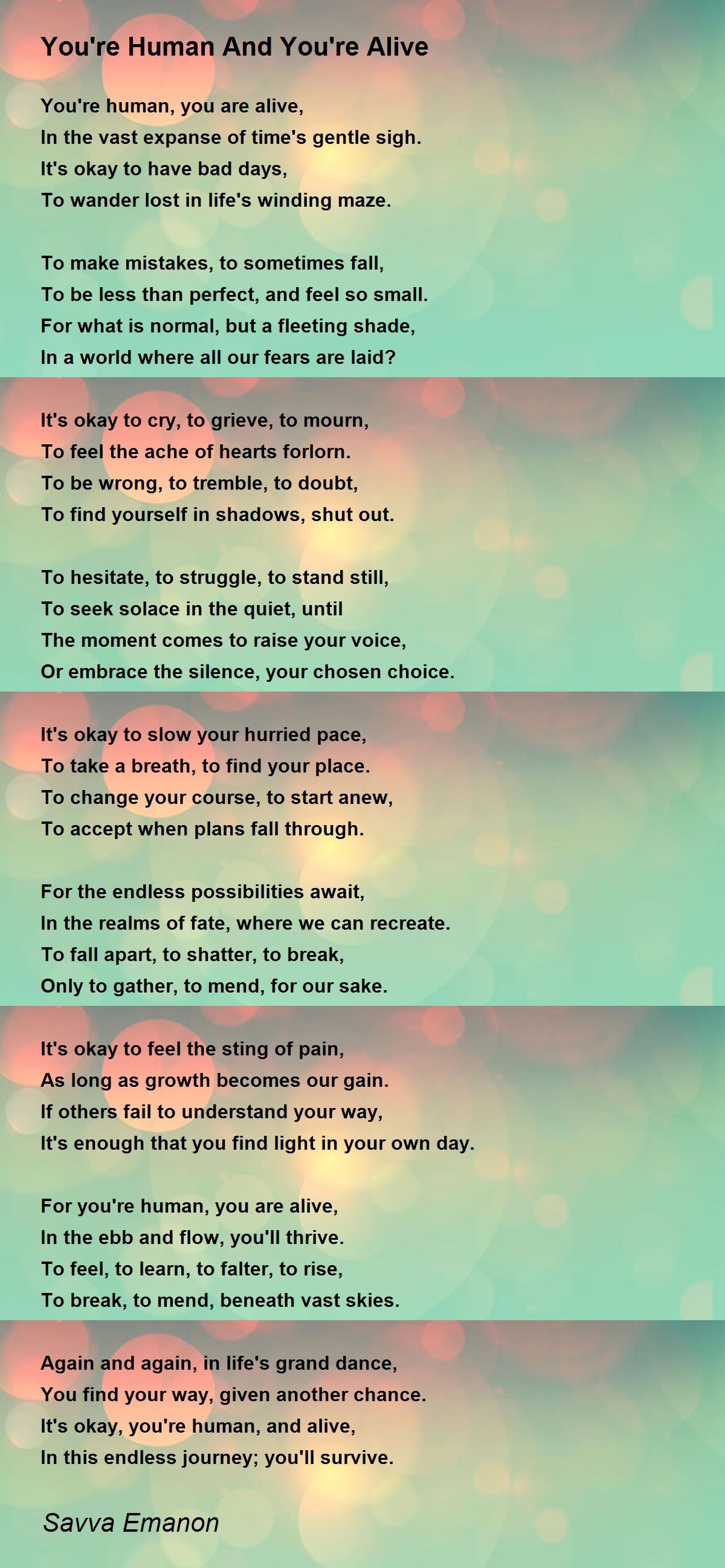 You're Human And You're Alive

You're human, you are alive,
In the vast expanse of time's gentle sigh.
It's okay to have bad days,
To wander lost in life's winding maze.

To make mistakes, to sometimes fall,
To be less than perfect, and feel so small.
For what is normal, but a fleeting shade,
In a world where all our fears are laid?

It's okay to cry, to grieve, to mourn,
To feel the ache of hearts forlorn.
To be wrong, to tremble, to doubt,
To find yourself in shadows, shut out.

To hesitate, to struggle, to stand still,
To seek solace in the quiet, until
The moment comes to raise your voice,
Or embrace the silence, your chosen choice.

It's okay to slow your hurried pace,
To take a breath, to find your place.
To change your course, to start anew,
To accept when plans fall through.

For the endless possibilities await,
In the realms of fate, where we can recreate.
To fall apart, to shatter, to break,
Only to gather, to mend, for our sake.

It's okay to feel the sting of pain,
As long as growth becomes our gain.
If others fail to understand your way,
It's enough that you find light in your own day.

For you're human, you are alive,
In the ebb and flow, you'll thrive.
To feel, to learn, to falter, to rise,
To break, to mend, beneath vast skies.

Again and again, in life's grand dance,
You find your way, given another chance.
It's okay, you're human, and alive,
In this endless journey; you'll survive.

Savva Emanon